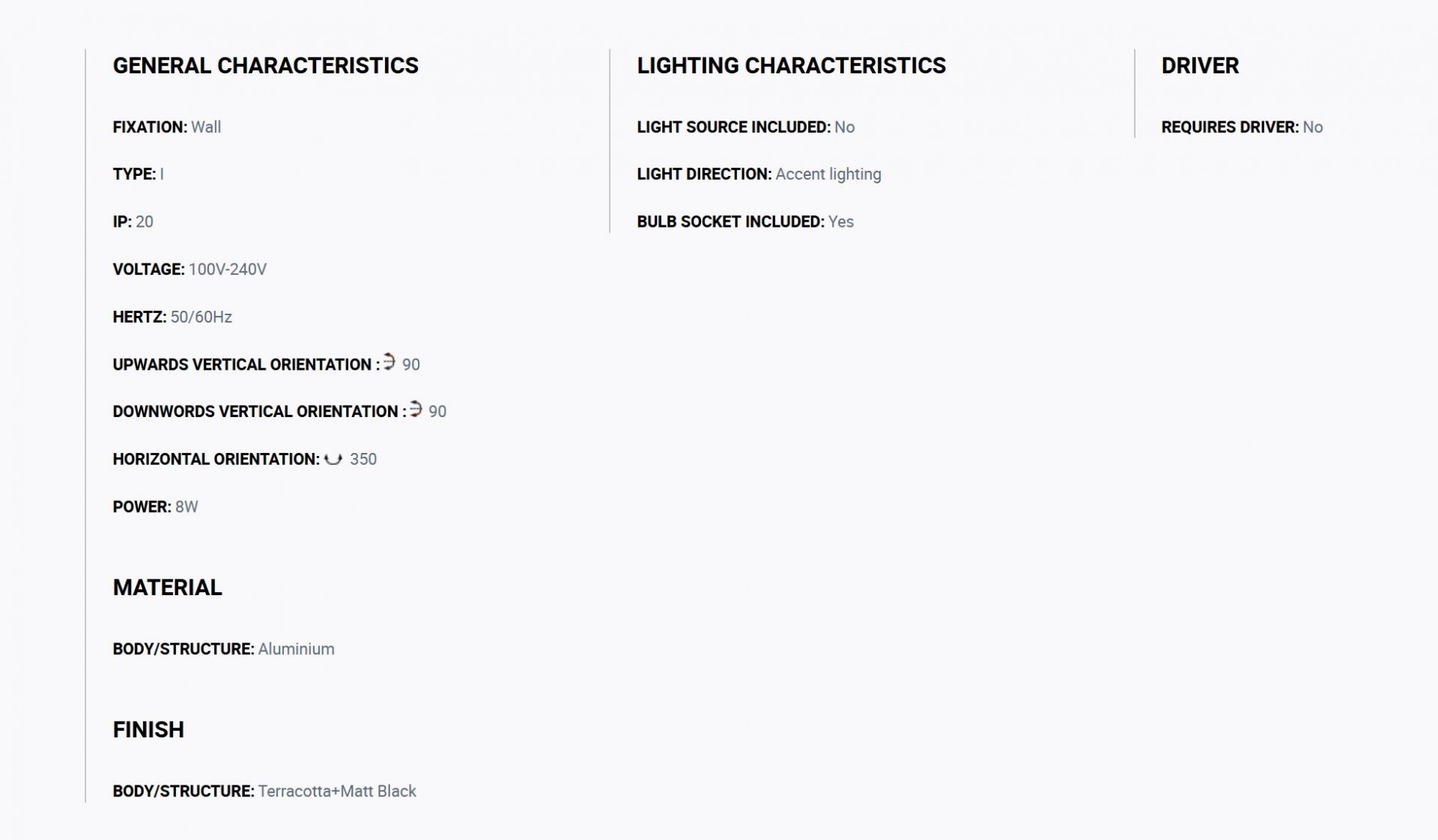 GENERAL CHARACTERISTICS

FIXATION: Wall

TYPE: I

IP: 20

VOLTAGE: 100V-240V

HERTZ: 50/60Hz

UPWARDS VERTICAL ORIENTATION : 90

DOWNWORDS VERTICAL ORIENTATION : 90

HORIZONTAL ORIENTATION: 350

POWER: 8W

MATERIAL

BODY/STRUCTURE: Aluminium

FINISH

BODY/STRUCTURE: Terracotta+Matt Black

LIGHTING CHARACTERISTICS

LIGHT SOURCE INCLUDED: No

LIGHT DIRECTION: Accent lighting

BULB SOCKET INCLUDED: Yes

DRIVER

REQUIRES DRIVER: No